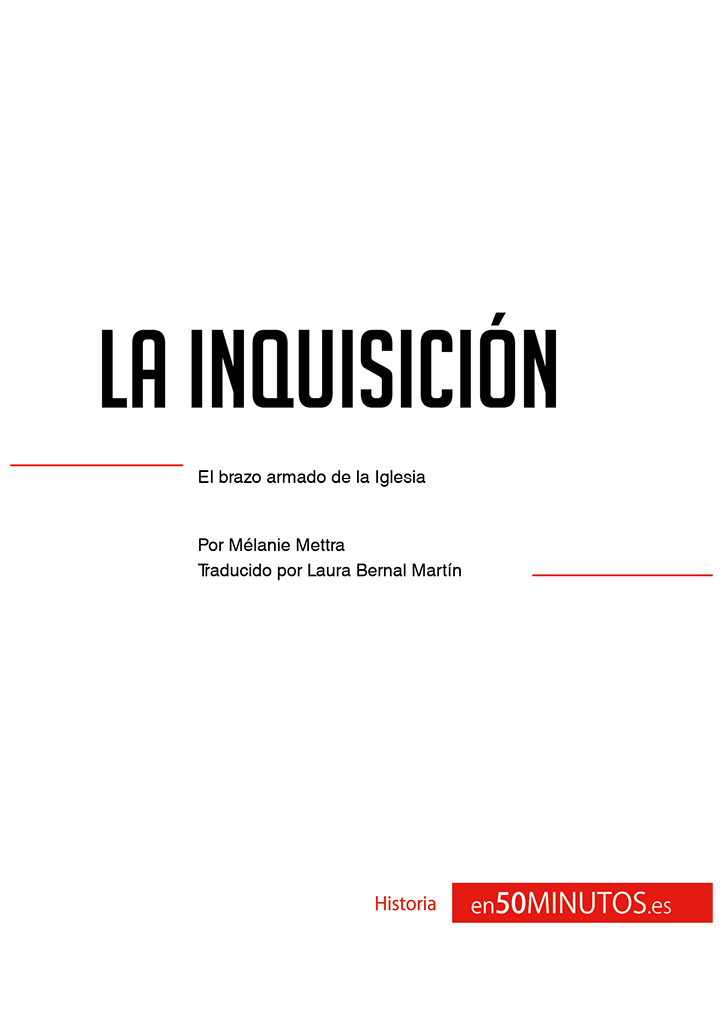 LA INQUISICIÓN

El brazo armado de la Iglesia

Por Mélanie Mettra
Traducido por Laura Bernal Martín

Historia en50MINUTOS.es